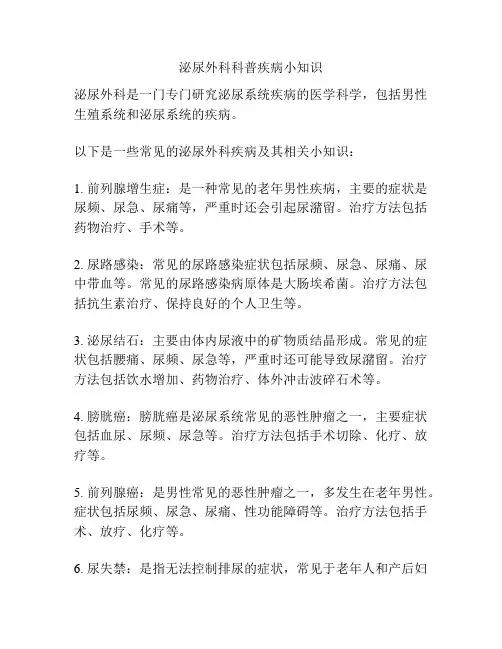 泌尿外科科普疾病小知识

泌尿外科是一门专门研究泌尿系统疾病的医学科学，包括男性生殖系统和泌尿系统的疾病。

以下是一些常见的泌尿外科疾病及其相关小知识：

1. 前列腺增生症：是一种常见的老年男性疾病，主要的症状是尿频、尿急、尿痛等，严重时还会引起尿潴留。治疗方法包括药物治疗、手术等。

2. 尿路感染：常见的尿路感染症状包括尿频、尿急、尿痛、尿中带血等。常见的尿路感染病原体是大肠埃希菌。治疗方法包括抗生素治疗、保持良好的个人卫生等。

3. 泌尿结石：主要由体内尿液中的矿物质结晶形成。常见的症状包括腰痛、尿频、尿急等，严重时还可能导致尿潴留。治疗方法包括饮水增加、药物治疗、体外冲击波碎石术等。

4. 膀胱癌：膀胱癌是泌尿系统常见的恶性肿瘤之一，主要症状包括血尿、尿频、尿急等。治疗方法包括手术切除、化疗、放疗等。

5. 前列腺癌：是男性常见的恶性肿瘤之一，多发生在老年男性。症状包括尿频、尿急、尿痛、性功能障碍等。治疗方法包括手术、放疗、化疗等。

6. 尿失禁：是指无法控制排尿的症状，常见于老年人和产后妇